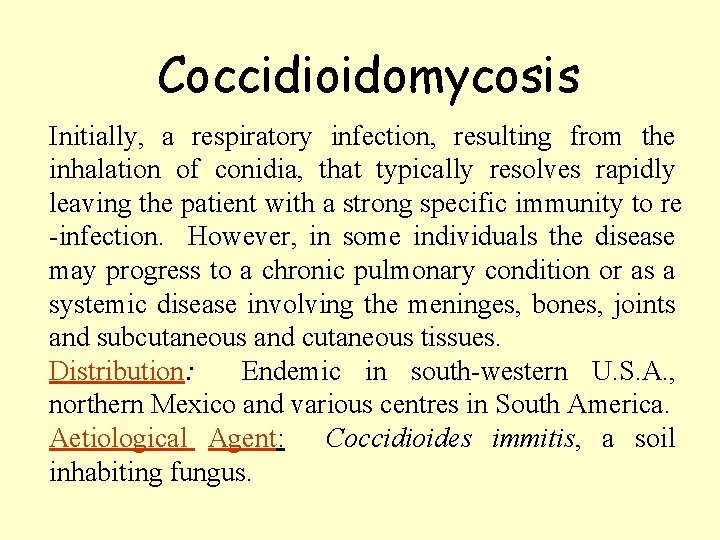 Coccidioidomycosis

Initially, a respiratory infection, resulting from the inhalation of conidia, that typically resolves rapidly leaving the patient with a strong specific immunity to re-infection. However, in some individuals the disease may progress to a chronic pulmonary condition or as a systemic disease involving the meninges, bones, joints and subcutaneous and cutaneous tissues.

Distribution: Endemic in south-western U.S.A., northern Mexico and various centres in South America.

Aetiological Agent: Coccidioides immitis, a soil inhabiting fungus.